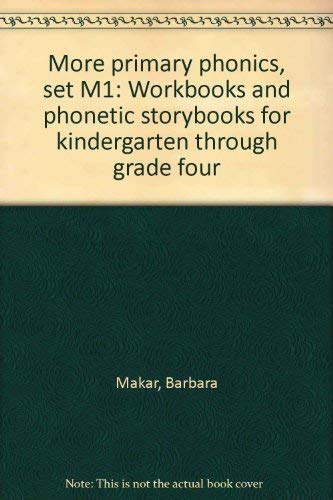 More primary phonics, set M1: Workbooks and phonetic storybooks for kindergarten through grade four

Makar, Barbara

Note: This is not the actual book cover